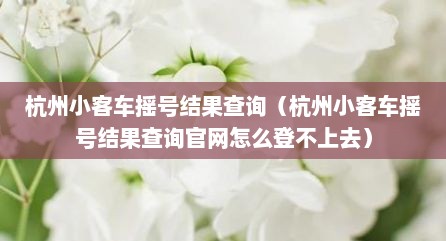 杭州小客车摇号结果查询（杭州小客车摇号结果查询官网怎么登不上去）